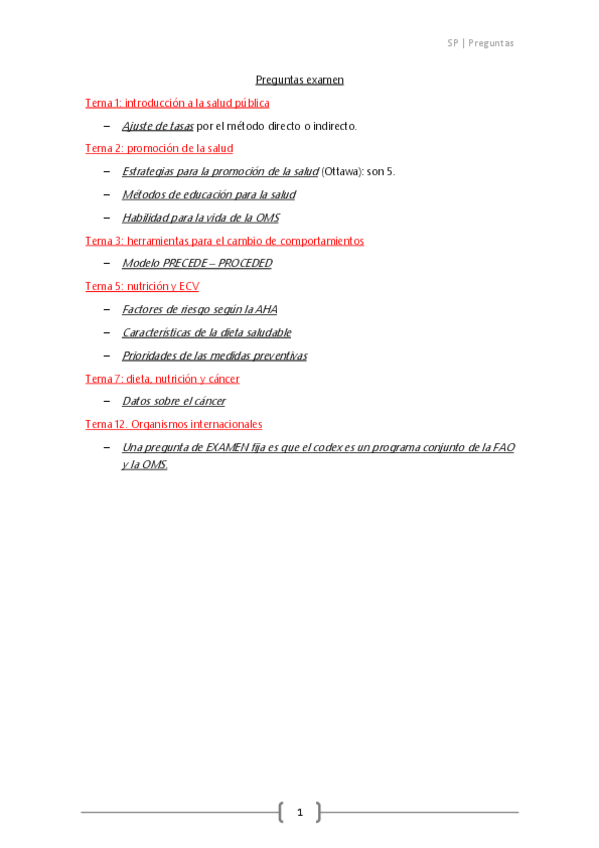 SP | Preguntas

Preguntas examen

Tema 1: introducción a la salud pública

– Ajuste de tasas por el método directo o indirecto.

Tema 2: promoción de la salud

– Estrategias para la promoción de la salud (Ottawa): son 5.

– Métodos de educación para la salud

– Habilidad para la vida de la OMS

Tema 3: herramientas para el cambio de comportamientos

– Modelo PRECEDE – PROCEDED

Tema 5: nutrición y ECV

– Factores de riesgo según la AHA

– Características de la dieta saludable

– Prioridades de las medidas preventivas

Tema 7: dieta, nutrición y cáncer

– Datos sobre el cáncer

Tema 12. Organismos internacionales

– Una pregunta de EXAMEN fija es que el codex es un programa conjunto de la FAO y la OMS.

1